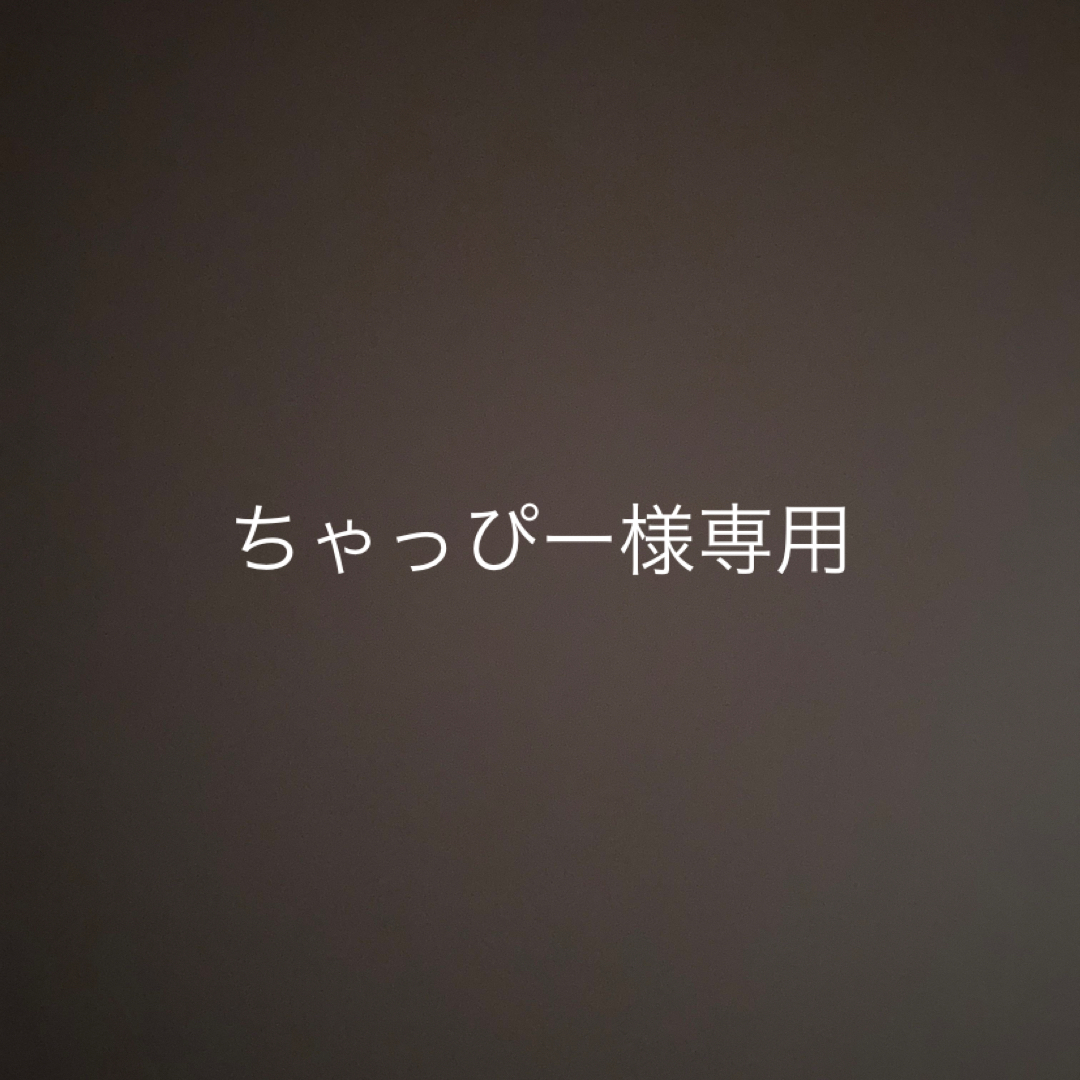 ちゃっぴー様専用